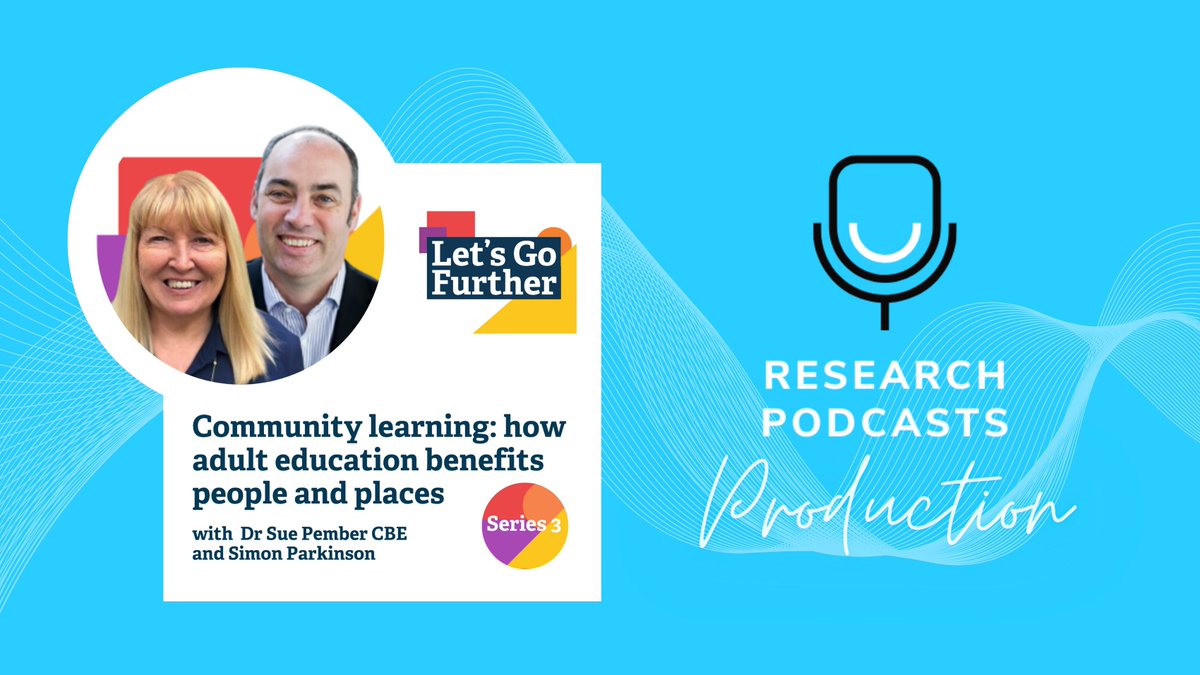 Let's Go Further

Community learning: how adult education benefits people and places

with Dr Sue Pember CBE and Simon Parkinson

Series 3

RESEARCH PODCASTS

Production